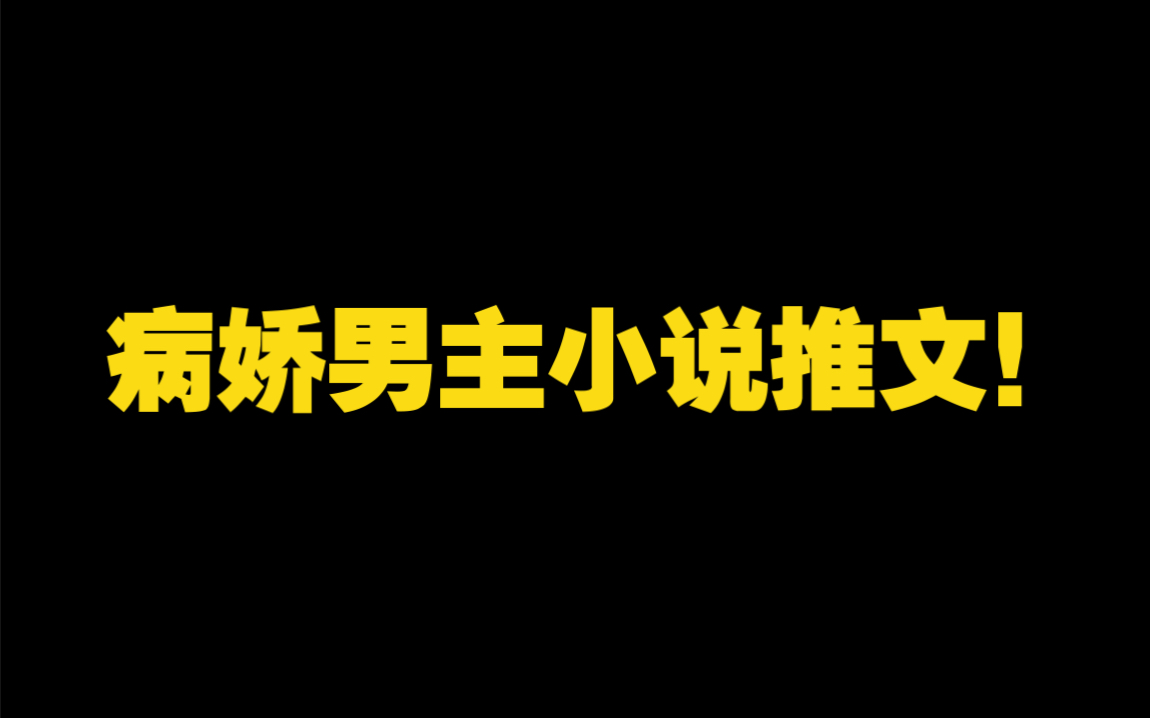 病娇男主小说推文!